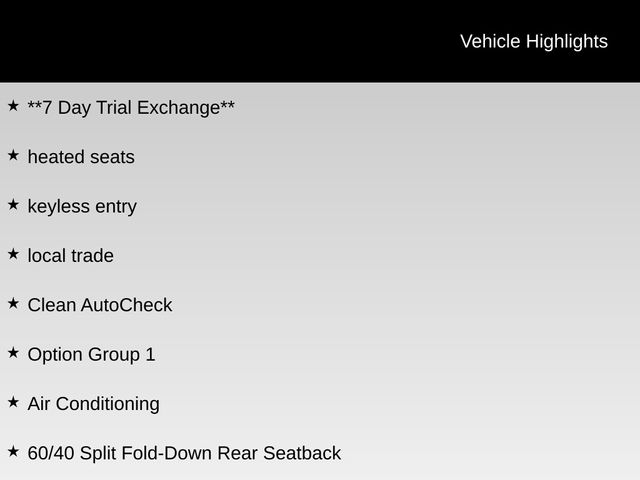 Vehicle Highlights

★ **7 Day Trial Exchange**

★ heated seats

★ keyless entry

★ local trade

★ Clean AutoCheck

★ Option Group 1

★ Air Conditioning

★ 60/40 Split Fold-Down Rear Seatback